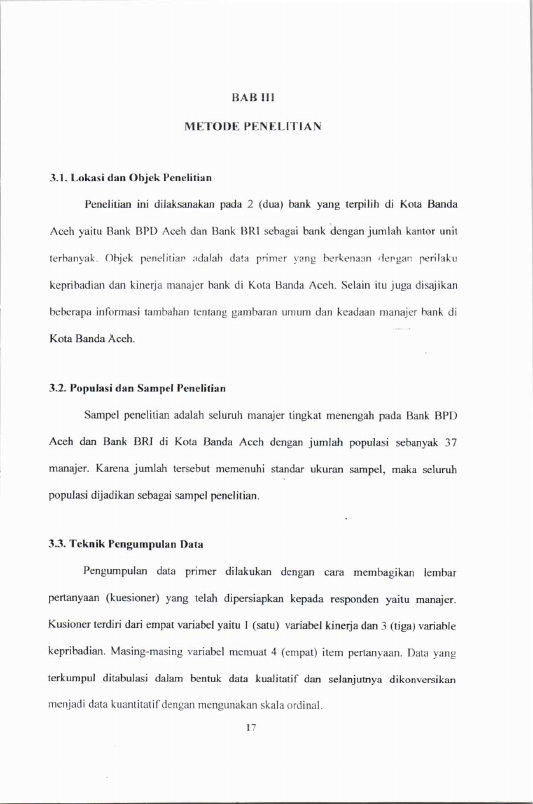 BAB III

METODE PENELITIAN

3.1. Lokasi dan Objek Penelitian

Penelitian ini dilaksanakan pada 2 (dua) bank yang terpilih di Kota Banda Aceh yaitu Bank BPD Aceh dan Bank BRI sebagai bank dengan jumlah kantor unit terbanyak. Objek penelitian adalah data primer yang berkenaan dengan perilaku kepribadian dan kinerja manajer bank di Kota Banda Aceh. Selain itu juga disajikan beberapa informasi tambahan tentang gambaran umum dan keadaan manajer bank di Kota Banda Aceh.

3.2. Populasi dan Sampel Penelitian

Sampel penelitian adalah seluruh manajer tingkat menengah pada Bank BPD Aceh dan Bank BRI di Kota Banda Aceh dengan jumlah populasi sebanyak 37 manajer. Karena jumlah tersebut memenuhi standar ukuran sampel, maka seluruh populasi dijadikan sebagai sampel penelitian.

3.3. Teknik Pengumpulan Data

Pengumpulan data primer dilakukan dengan cara membagikan lembar pertanyaan (kuesioner) yang telah dipersiapkan kepada responden yaitu manajer. Kusioner terdiri dari empat variabel yaitu 1 (satu) variabel kinerja dan 3 (tiga) variable kepribadian. Masing-masing variabel memuat 4 (empat) item pertanyaan. Data yang terkumpul ditabulasi dalam bentuk data kualitatif dan selanjutnya dikonversikan menjadi data kuantitatif dengan mengunakan skala ordinal.

17